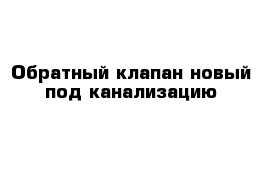 Обратный клапан новый под канализацию